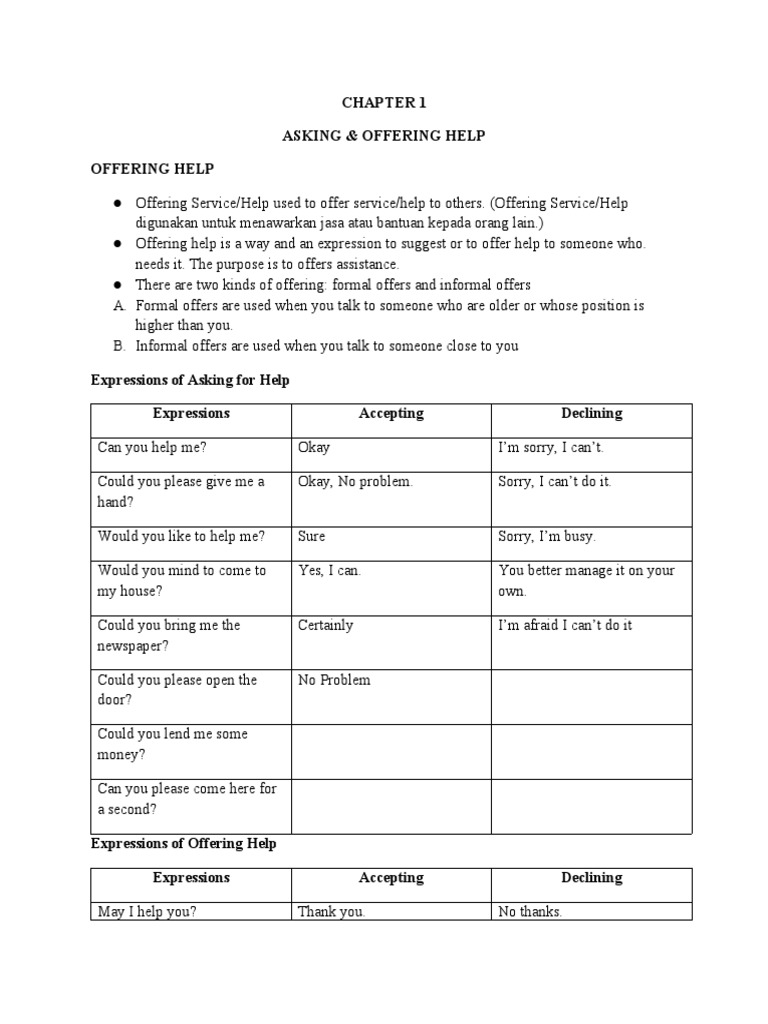 CHAPTER 1

ASKING & OFFERING HELP

OFFERING HELP

● Offering Service/Help used to offer service/help to others. (Offering Service/Help digunakan untuk menawarkan jasa atau bantuan kepada orang lain.)
● Offering help is a way and an expression to suggest or to offer help to someone who. needs it. The purpose is to offers assistance.
● There are two kinds of offering: formal offers and informal offers
A. Formal offers are used when you talk to someone who are older or whose position is higher than you.
B. Informal offers are used when you talk to someone close to you

Expressions of Asking for Help

| Expressions | Accepting | Declining |
|---|---|---|
| Can you help me? | Okay | I'm sorry, I can't. |
| Could you please give me a hand? | Okay, No problem. | Sorry, I can't do it. |
| Would you like to help me? | Sure | Sorry, I'm busy. |
| Would you mind to come to my house? | Yes, I can. | You better manage it on your own. |
| Could you bring me the newspaper? | Certainly | I'm afraid I can't do it |
| Could you please open the door? | No Problem | |
| Could you lend me some money? | | |
| Can you please come here for a second? | | |

Expressions of Offering Help

| Expressions | Accepting | Declining |
|---|---|---|
| May I help you? | Thank you. | No thanks. |